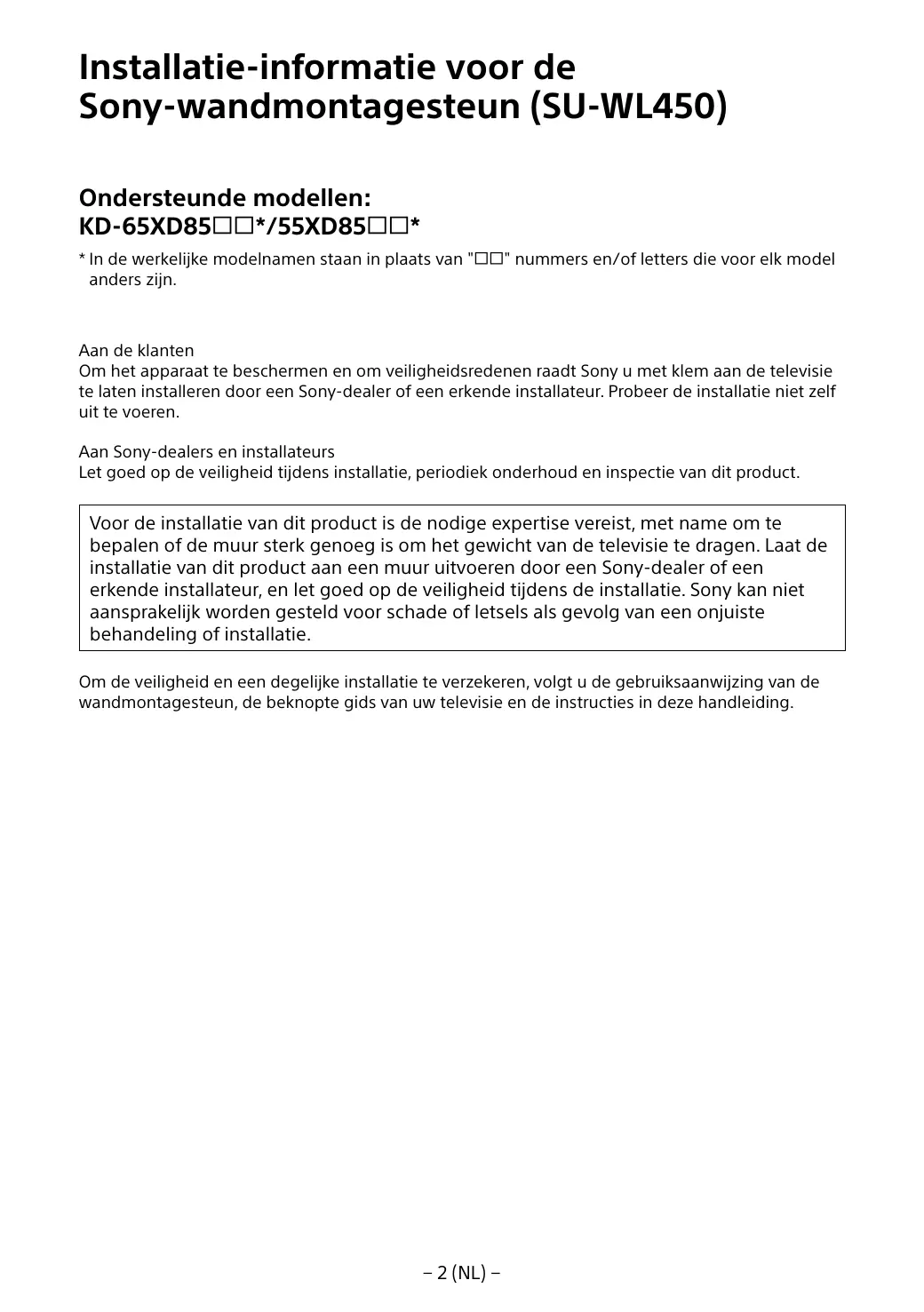 Installatie-informatie voor de Sony-wandmontagesteun (SU-WL450)

Ondersteunde modellen:
KD-65XD85□□*/55XD85□□*

* In de werkelijke modelnamen staan in plaats van "□□" nummers en/of letters die voor elk model anders zijn.

Aan de klanten
Om het apparaat te beschermen en om veiligheidsredenen raadt Sony u met klem aan de televisie te laten installeren door een Sony-dealer of een erkende installateur. Probeer de installatie niet zelf uit te voeren.

Aan Sony-dealers en installateurs
Let goed op de veiligheid tijdens installatie, periodiek onderhoud en inspectie van dit product.

Voor de installatie van dit product is de nodige expertise vereist, met name om te bepalen of de muur sterk genoeg is om het gewicht van de televisie te dragen. Laat de installatie van dit product aan een muur uitvoeren door een Sony-dealer of een erkende installateur, en let goed op de veiligheid tijdens de installatie. Sony kan niet aansprakelijk worden gesteld voor schade of letsels als gevolg van een onjuiste behandeling of installatie.

Om de veiligheid en een degelijke installatie te verzekeren, volgt u de gebruiksaanwijzing van de wandmontagesteun, de beknopte gids van uw televisie en de instructies in deze handleiding.

– 2 (NL) –